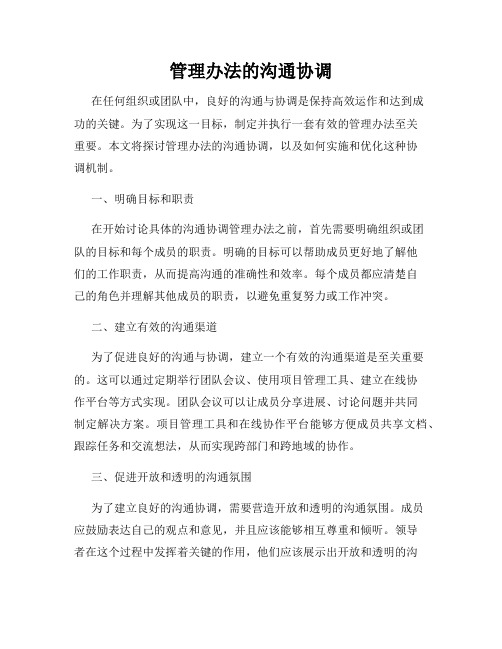 管理办法的沟通协调

在任何组织或团队中，良好的沟通与协调是保持高效运作和达到成功的关键。为了实现这一目标，制定并执行一套有效的管理办法至关重要。本文将探讨管理办法的沟通协调，以及如何实施和优化这种协调机制。

一、明确目标和职责

在开始讨论具体的沟通协调管理办法之前，首先需要明确组织或团队的目标和每个成员的职责。明确的目标可以帮助成员更好地了解他们的工作职责，从而提高沟通的准确性和效率。每个成员都应清楚自己的角色并理解其他成员的职责，以避免重复努力或工作冲突。

二、建立有效的沟通渠道

为了促进良好的沟通与协调，建立一个有效的沟通渠道是至关重要的。这可以通过定期举行团队会议、使用项目管理工具、建立在线协作平台等方式实现。团队会议可以让成员分享进展、讨论问题并共同制定解决方案。项目管理工具和在线协作平台能够方便成员共享文档、跟踪任务和交流想法，从而实现跨部门和跨地域的协作。

三、促进开放和透明的沟通氛围

为了建立良好的沟通协调，需要营造开放和透明的沟通氛围。成员应鼓励表达自己的观点和意见，并且应该能够相互尊重和倾听。领导者在这个过程中发挥着关键的作用，他们应该展示出开放和透明的沟